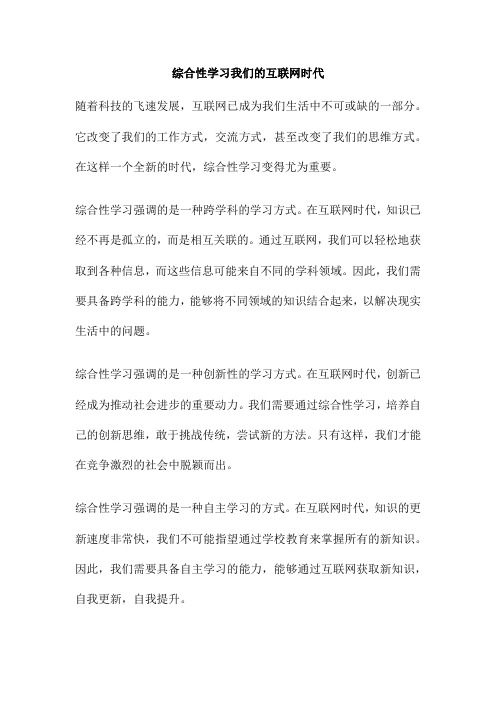 综合性学习我们的互联网时代

随着科技的飞速发展，互联网已成为我们生活中不可或缺的一部分。它改变了我们的工作方式，交流方式，甚至改变了我们的思维方式。在这样一个全新的时代，综合性学习变得尤为重要。

综合性学习强调的是一种跨学科的学习方式。在互联网时代，知识已经不再是孤立的，而是相互关联的。通过互联网，我们可以轻松地获取到各种信息，而这些信息可能来自不同的学科领域。因此，我们需要具备跨学科的能力，能够将不同领域的知识结合起来，以解决现实生活中的问题。

综合性学习强调的是一种创新性的学习方式。在互联网时代，创新已经成为推动社会进步的重要动力。我们需要通过综合性学习，培养自己的创新思维，敢于挑战传统，尝试新的方法。只有这样，我们才能在竞争激烈的社会中脱颖而出。

综合性学习强调的是一种自主学习的方式。在互联网时代，知识的更新速度非常快，我们不可能指望通过学校教育来掌握所有的新知识。因此，我们需要具备自主学习的能力，能够通过互联网获取新知识，自我更新，自我提升。